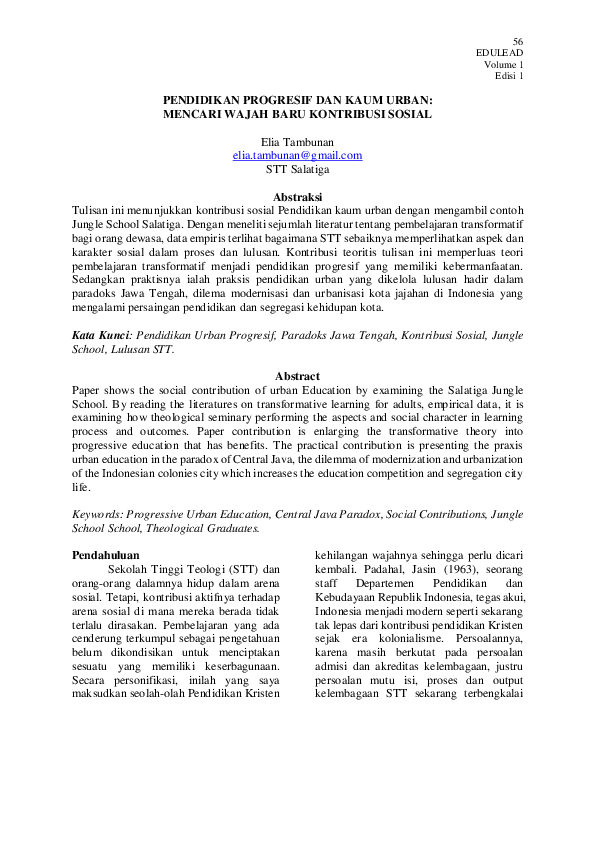 56
EDULEAD
Volume 1
Edisi 1

PENDIDIKAN PROGRESIF DAN KAUM URBAN:
MENCARI WAJAH BARU KONTRIBUSI SOSIAL

Elia Tambunan
elia.tambunan@gmail.com
STT Salatiga

Abstraksi
Tulisan ini menunjukkan kontribusi sosial Pendidikan kaum urban dengan mengambil contoh Jungle School Salatiga. Dengan meneliti sejumlah literatur tentang pembelajaran transformatif bagi orang dewasa, data empiris terlihat bagaimana STT sebaiknya memperlihatkan aspek dan karakter sosial dalam proses dan lulusan. Kontribusi teoritis tulisan ini memperluas teori pembelajaran transformatif menjadi pendidikan progresif yang memiliki kebermanfaatan. Sedangkan praktisnya ialah praksis pendidikan urban yang dikelola lulusan hadir dalam paradoks Jawa Tengah, dilema modernisasi dan urbanisasi kota jajahan di Indonesia yang mengalami persaingan pendidikan dan segregasi kehidupan kota.

Kata Kunci: Pendidikan Urban Progresif, Paradoks Jawa Tengah, Kontribusi Sosial, Jungle School, Lulusan STT.

Abstract
Paper shows the social contribution of urban Education by examining the Salatiga Jungle School. By reading the literatures on transformative learning for adults, empirical data, it is examining how theological seminary performing the aspects and social character in learning process and outcomes. Paper contribution is enlarging the transformative theory into progressive education that has benefits. The practical contribution is presenting the praxis urban education in the paradox of Central Java, the dilemma of modernization and urbanization of the Indonesian colonies city which increases the education competition and segregation city life.

Keywords: Progressive Urban Education, Central Java Paradox, Social Contributions, Jungle School School, Theological Graduates.

Pendahuluan
Sekolah Tinggi Teologi (STT) dan orang-orang dalamnya hidup dalam arena sosial. Tetapi, kontribusi aktifnya terhadap arena sosial di mana mereka berada tidak terlalu dirasakan. Pembelajaran yang ada cenderung terkumpul sebagai pengetahuan belum dikondisikan untuk menciptakan sesuatu yang memiliki keserbagunaan. Secara personifikasi, inilah yang saya maksudkan seolah-olah Pendidikan Kristen kehilangan wajahnya sehingga perlu dicari kembali. Padahal, Jasin (1963), seorang staff Departemen Pendidikan dan Kebudayaan Republik Indonesia, tegas akui, Indonesia menjadi modern seperti sekarang tak lepas dari kontribusi pendidikan Kristen sejak era kolonialisme. Persoalannya, karena masih berkutat pada persoalan admisi dan akreditas kelembagaan, justru persoalan mutu isi, proses dan output kelembagaan STT sekarang terbengkalai